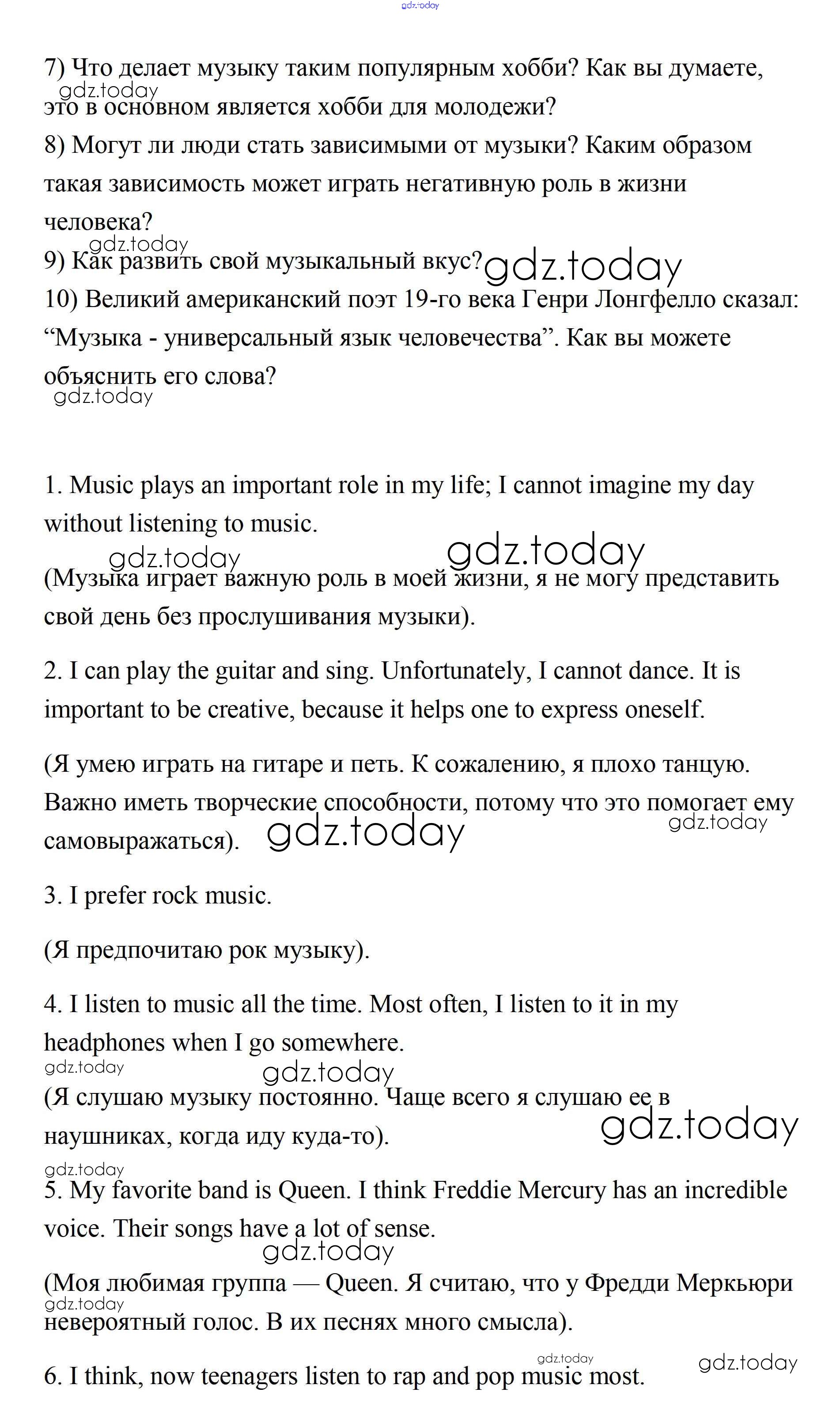 gdz.today

7) Что делает музыку таким популярным хобби? Как вы думаете, это в основном является хобби для молодежи?
gdz.today
8) Могут ли люди стать зависимыми от музыки? Каким образом такая зависимость может играть негативную роль в жизни человека?
gdz.today
9) Как развить свой музыкальный вкус? gdz.today
10) Великий американский поэт 19-го века Генри Лонгфелло сказал: “Музыка - универсальный язык человечества”. Как вы можете объяснить его слова?
gdz.today

1. Music plays an important role in my life; I cannot imagine my day without listening to music.
gdz.today gdz.today
(Музыка играет важную роль в моей жизни, я не могу представить свой день без прослушивания музыки).

2. I can play the guitar and sing. Unfortunately, I cannot dance. It is important to be creative, because it helps one to express oneself.

(Я умею играть на гитаре и петь. К сожалению, я плохо танцую. Важно иметь творческие способности, потому что это помогает ему самовыражаться). gdz.today gdz.today

3. I prefer rock music.

(Я предпочитаю рок музыку).

4. I listen to music all the time. Most often, I listen to it in my headphones when I go somewhere.
gdz.today gdz.today
(Я слушаю музыку постоянно. Чаще всего я слушаю ее в наушниках, когда иду куда-то). gdz.today
gdz.today
5. My favorite band is Queen. I think Freddie Mercury has an incredible voice. Their songs have a lot of sense.
gdz.today
(Моя любимая группа — Queen. Я считаю, что у Фредди Меркьюри невероятный голос. В их песнях много смысла).
gdz.today
gdz.today gdz.today
6. I think, now teenagers listen to rap and pop music most.